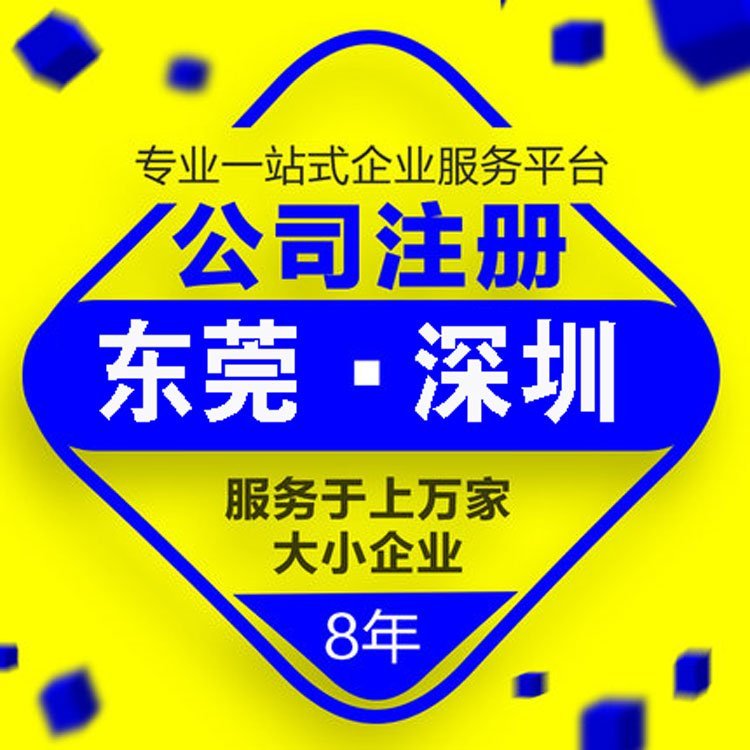 专业一站式企业服务平台

公司注册

东莞 · 深圳

服务于上万家
大小企业

8年